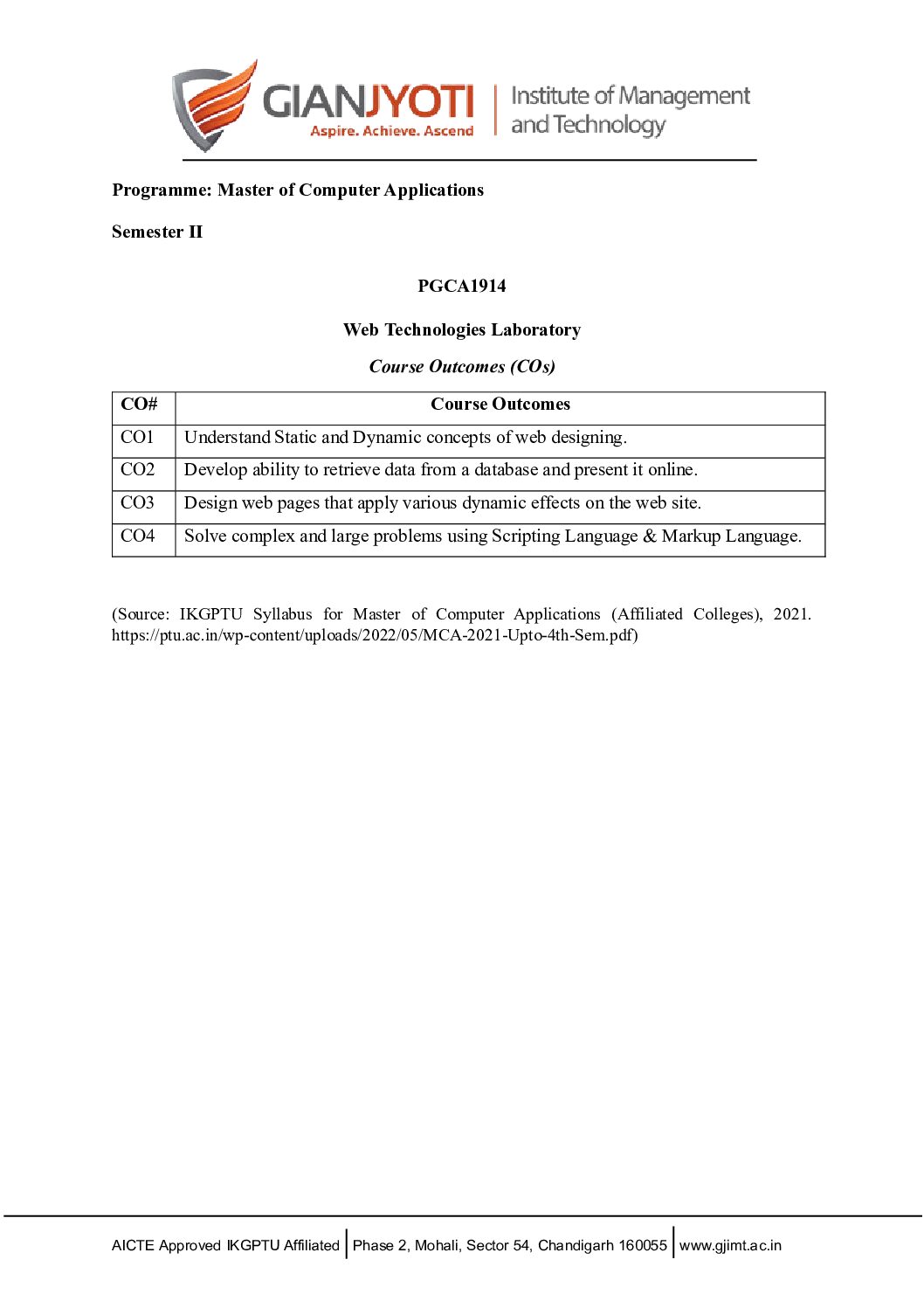 GIANJYOTI
Aspire. Achieve. Ascend
Institute of Management and Technology

Programme: Master of Computer Applications

Semester II

PGCA1914

Web Technologies Laboratory

Course Outcomes (COs)

| CO# | Course Outcomes |
|---|---|
| CO1 | Understand Static and Dynamic concepts of web designing. |
| CO2 | Develop ability to retrieve data from a database and present it online. |
| CO3 | Design web pages that apply various dynamic effects on the web site. |
| CO4 | Solve complex and large problems using Scripting Language & Markup Language. |

(Source: IKGPTU Syllabus for Master of Computer Applications (Affiliated Colleges), 2021. https://ptu.ac.in/wp-content/uploads/2022/05/MCA-2021-Upto-4th-Sem.pdf)

AICTE Approved IKGPTU Affiliated | Phase 2, Mohali, Sector 54, Chandigarh 160055 | www.gjimt.ac.in